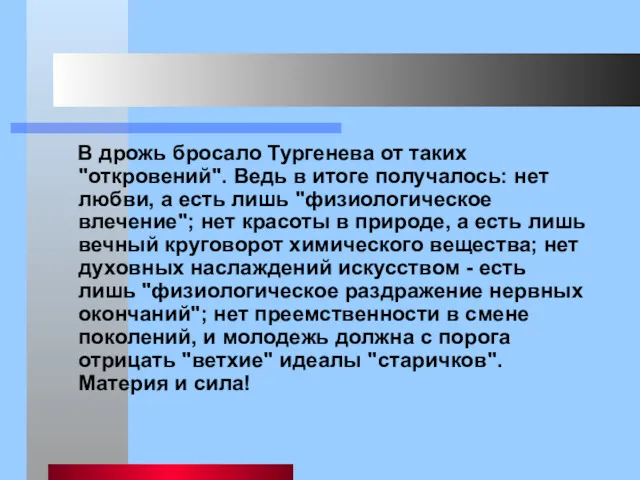 В дрожь бросало Тургенева от таких "откровений". Ведь в итоге получалось: нет любви, а есть лишь "физиологическое влечение"; нет красоты в природе, а есть лишь вечный круговорот химического вещества; нет духовных наслаждений искусством - есть лишь "физиологическое раздражение нервных окончаний"; нет преемственности в смене поколений, и молодежь должна с порога отрицать "ветхие" идеалы "старичков". Материя и сила!